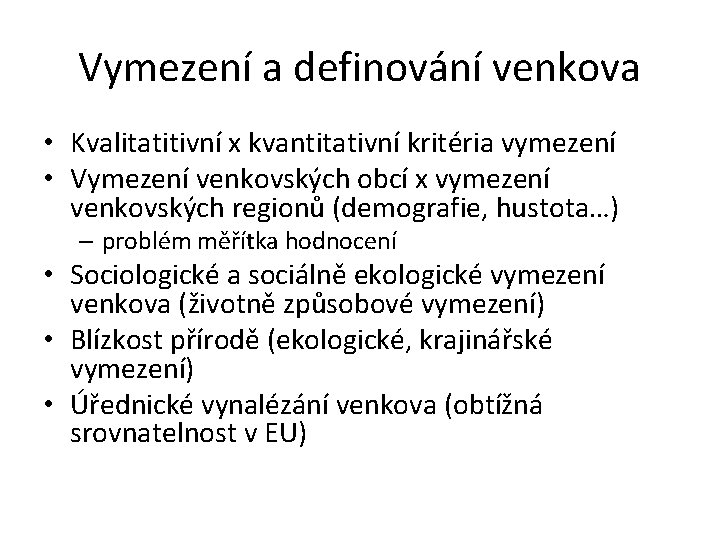 Vymezení a definování venkova

• Kvalitatitivní x kvantitativní kritéria vymezení
• Vymezení venkovských obcí x vymezení venkovských regionů (demografie, hustota…)
– problém měřítka hodnocení
• Sociologické a sociálně ekologické vymezení venkova (životně způsobové vymezení)
• Blízkost přírodě (ekologické, krajinářské vymezení)
• Úřednické vynalézání venkova (obtížná srovnatelnost v EU)